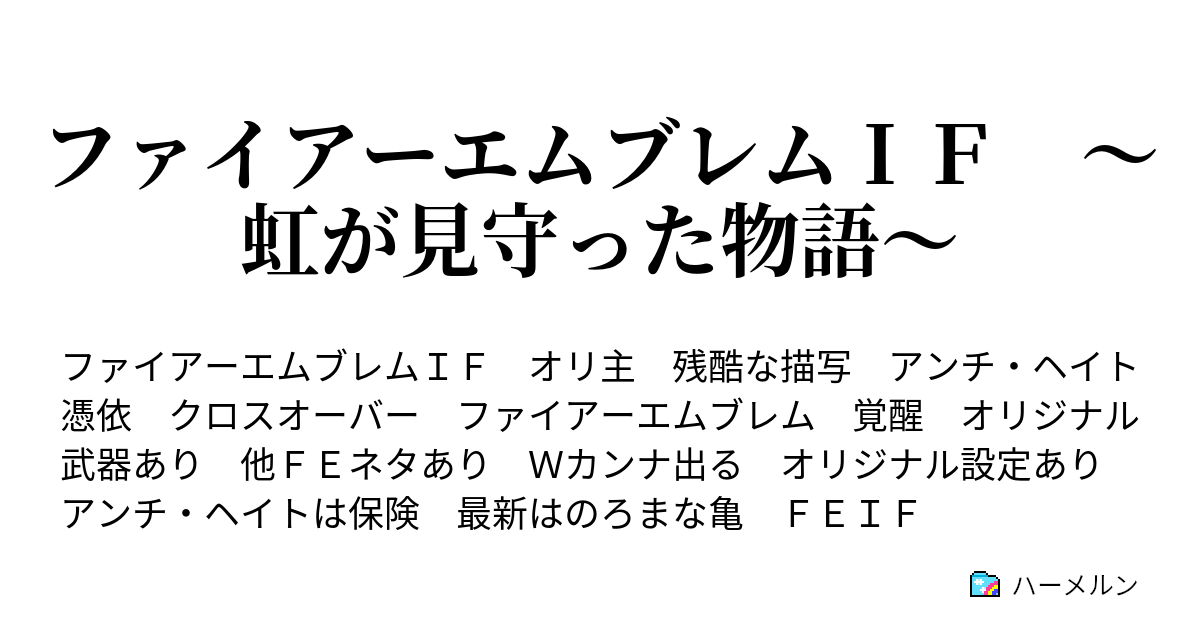 ファイアーエムブレムＩＦ　～虹が見守った物語～

ファイアーエムブレムＩＦ　オリ主　残酷な描写　アンチ・ヘイト　憑依　クロスオーバー　ファイアーエムブレム　覚醒　オリジナル武器あり　他ＦＥネタあり　Wカンナ出る　オリジナル設定あり　アンチ・ヘイトは保険　最新はのろまな亀　ＦＥＩＦ

ハーメルン